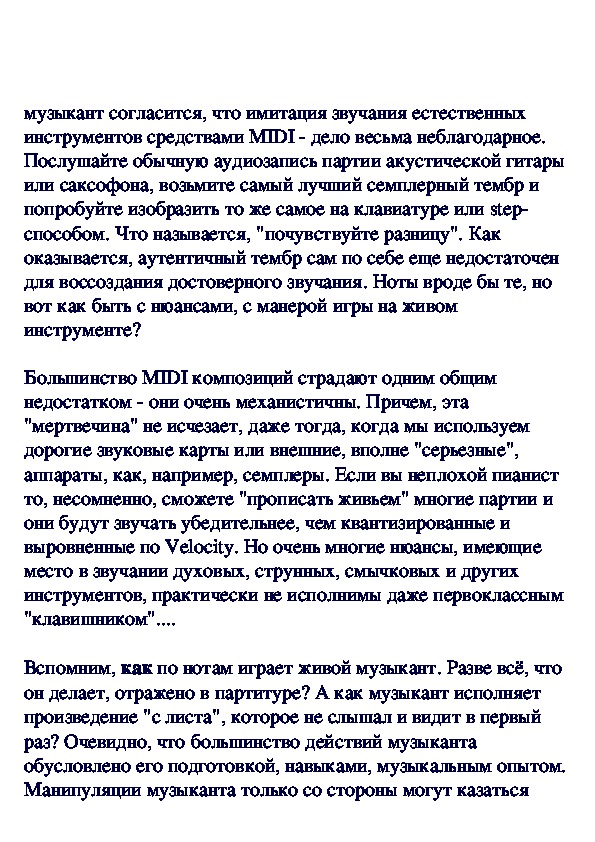 музыкант согласится, что имитация звучания естественных инструментов средствами MIDI - дело весьма неблагодарное. Послушайте обычную аудиозапись партии акустической гитары или саксофона, возьмите самый лучший семплерный тембр и попробуйте изобразить то же самое на клавиатуре или step-способом. Что называется, "почувствуйте разницу". Как оказывается, аутентичный тембр сам по себе еще недостаточен для воссоздания достоверного звучания. Ноты вроде бы те, но вот как быть с нюансами, с манерой игры на живом инструменте?

Большинство MIDI композиций страдают одним общим недостатком - они очень механистичны. Причем, эта "мертвечина" не исчезает, даже тогда, когда мы используем дорогие звуковые карты или внешние, вполне "серьезные", аппараты, как, например, семплеры. Если вы неплохой пианист то, несомненно, сможете "прописать живьем" многие партии и они будут звучать убедительнее, чем квантизированные и выровненные по Velocity. Но очень многие нюансы, имеющие место в звучании духовых, струнных, смычковых и других инструментов, практически не исполнимы даже первоклассным "клавишником"....

Вспомним, как по нотам играет живой музыкант. Разве всё, что он делает, отражено в партитуре? А как музыкант исполняет произведение "с листа", которое не слышал и видит в первый раз? Очевидно, что большинство действий музыканта обусловлено его подготовкой, навыками, музыкальным опытом. Манипуляции музыканта только со стороны могут казаться